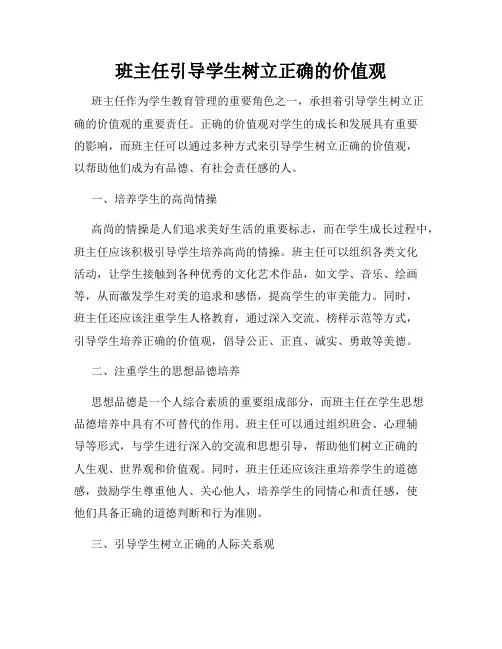 班主任引导学生树立正确的价值观

班主任作为学生教育管理的重要角色之一，承担着引导学生树立正确的价值观的重要责任。正确的价值观对学生的成长和发展具有重要的影响，而班主任可以通过多种方式来引导学生树立正确的价值观，以帮助他们成为有品德、有社会责任感的人。

一、培养学生的高尚情操

高尚的情操是人们追求美好生活的重要标志，而在学生成长过程中，班主任应该积极引导学生培养高尚的情操。班主任可以组织各类文化活动，让学生接触到各种优秀的文化艺术作品，如文学、音乐、绘画等，从而激发学生对美的追求和感悟，提高学生的审美能力。同时，班主任还应该注重学生人格教育，通过深入交流、榜样示范等方式，引导学生培养正确的价值观，倡导公正、正直、诚实、勇敢等美德。

二、注重学生的思想品德培养

思想品德是一个人综合素质的重要组成部分，而班主任在学生思想品德培养中具有不可替代的作用。班主任可以通过组织班会、心理辅导等形式，与学生进行深入的交流和思想引导，帮助他们树立正确的人生观、世界观和价值观。同时，班主任还应该注重培养学生的道德感，鼓励学生尊重他人、关心他人，培养学生的同情心和责任感，使他们具备正确的道德判断和行为准则。

三、引导学生树立正确的人际关系观